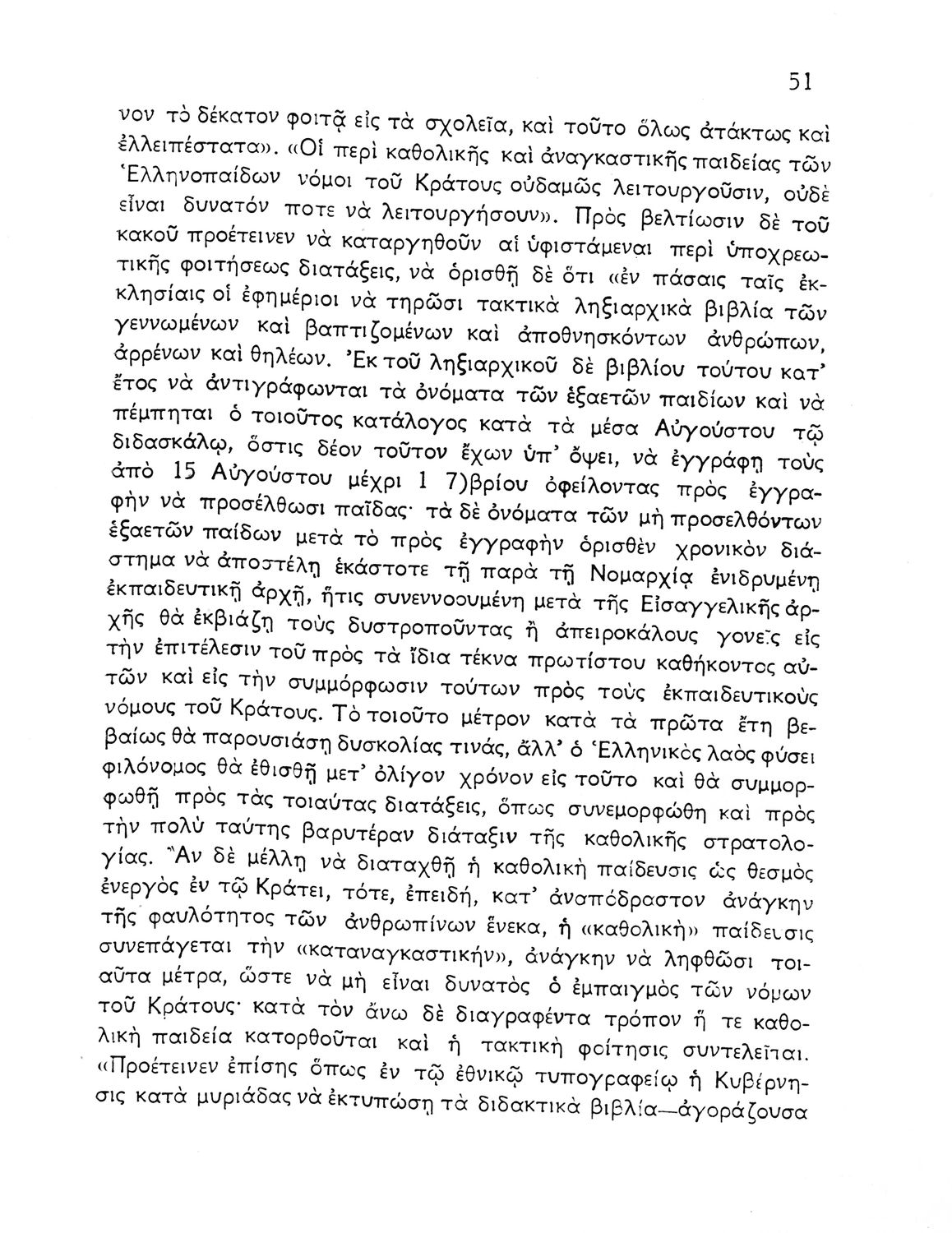 51

νον τὸ δέκατον φοιτᾷ εἰς τὰ σχολεῖα, καὶ τοῦτο ὅλως ἀτάκτως καὶ ἐλλειπέστατα». «Οἱ περὶ καθολικῆς καὶ ἀναγκαστικῆς παιδείας τῶν Ἑλληνοπαίδων νόμοι τοῦ Κράτους οὐδαμῶς λειτουργοῦσιν, οὐδὲ εἶναι δυνατόν ποτε νὰ λειτουργήσουν». Πρὸς βελτίωσιν δὲ τοῦ κακοῦ προέτεινεν νὰ καταργηθοῦν αἱ ὑφιστάμεναι περὶ ὑποχρεωτικῆς φοιτήσεως διατάξεις, νὰ ὁρισθῇ δὲ ὅτι «ἐν πάσαις ταῖς ἐκκλησίαις οἱ ἐφημέριοι νὰ τηρῶσι τακτικὰ ληξιαρχικὰ βιβλία τῶν γεννωμένων καὶ βαπτιζομένων καὶ ἀποθνησκόντων ἀνθρώπων, ἀρρένων καὶ θηλέων. Ἐκ τοῦ ληξιαρχικοῦ δὲ βιβλίου τούτου κατ' ἔτος νὰ ἀντιγράφωνται τὰ ὀνόματα τῶν ἑξαετῶν παιδίων καὶ νὰ πέμπηται ὁ τοιοῦτος κατάλογος κατὰ τὰ μέσα Αὐγούστου τῷ διδασκάλῳ, ὅστις δέον τοῦτον ἔχων ὑπ' ὄψει, νὰ ἐγγράφῃ τοὺς ἀπὸ 15 Αὐγούστου μέχρι 1 7)βρίου ὀφείλοντας πρὸς ἐγγραφὴν νὰ προσέλθωσι παῖδας· τὰ δὲ ὀνόματα τῶν μὴ προσελθόντων ἑξαετῶν παίδων μετὰ τὸ πρὸς ἐγγραφὴν ὁρισθὲν χρονικὸν διάστημα νὰ ἀποστέλῃ ἑκάστοτε τῇ παρὰ τῇ Νομαρχίᾳ ἐνιδρυμένῃ ἐκπαιδευτικῇ ἀρχῇ, ἥτις συνεννοουμένη μετὰ τῆς Εἰσαγγελικῆς ἀρχῆς θὰ ἐκβιάζῃ τοὺς δυστροποῦντας ἢ ἀπειροκάλους γονεῖς εἰς τὴν ἐπιτέλεσιν τοῦ πρὸς τὰ ἴδια τέκνα πρωτίστου καθήκοντος αὐτῶν καὶ εἰς τὴν συμμόρφωσιν τούτων πρὸς τοὺς ἐκπαιδευτικοὺς νόμους τοῦ Κράτους. Τὸ τοιοῦτο μέτρον κατὰ τὰ πρῶτα ἔτη βεβαίως θὰ παρουσιάσῃ δυσκολίας τινάς, ἀλλ' ὁ Ἑλληνικὸς λαὸς φύσει φιλόνομος θὰ ἐθισθῇ μετ' ὀλίγον χρόνον εἰς τοῦτο καὶ θὰ συμμορφωθῇ πρὸς τὰς τοιαύτας διατάξεις, ὅπως συνεμορφώθη καὶ πρὸς τὴν πολὺ ταύτης βαρυτέραν διάταξιν τῆς καθολικῆς στρατολογίας. Ἂν δὲ μέλλῃ νὰ διαταχθῇ ἡ καθολικὴ παίδευσις ὡς θεσμὸς ἐνεργὸς ἐν τῷ Κράτει, τότε, ἐπειδή, κατ' ἀναπόδραστον ἀνάγκην τῆς φαυλότητος τῶν ἀνθρωπίνων ἕνεκα, ἡ «καθολικὴ» παίδευσις συνεπάγεται τὴν «καταναγκαστικήν», ἀνάγκην νὰ ληφθῶσι τοιαῦτα μέτρα, ὥστε νὰ μὴ εἶναι δυνατὸς ὁ ἐμπαιγμὸς τῶν νόμων τοῦ Κράτους· κατὰ τὸν ἄνω δὲ διαγραφέντα τρόπον ἥ τε καθολικὴ παιδεία κατορθοῦται καὶ ἡ τακτικὴ φοίτησις συντελεῖται. «Προέτεινεν ἐπίσης ὅπως ἐν τῷ ἐθνικῷ τυπογραφείῳ ἡ Κυβέρνησις κατὰ μυριάδας νὰ ἐκτυπώσῃ τὰ διδακτικὰ βιβλία—ἀγοράζουσα